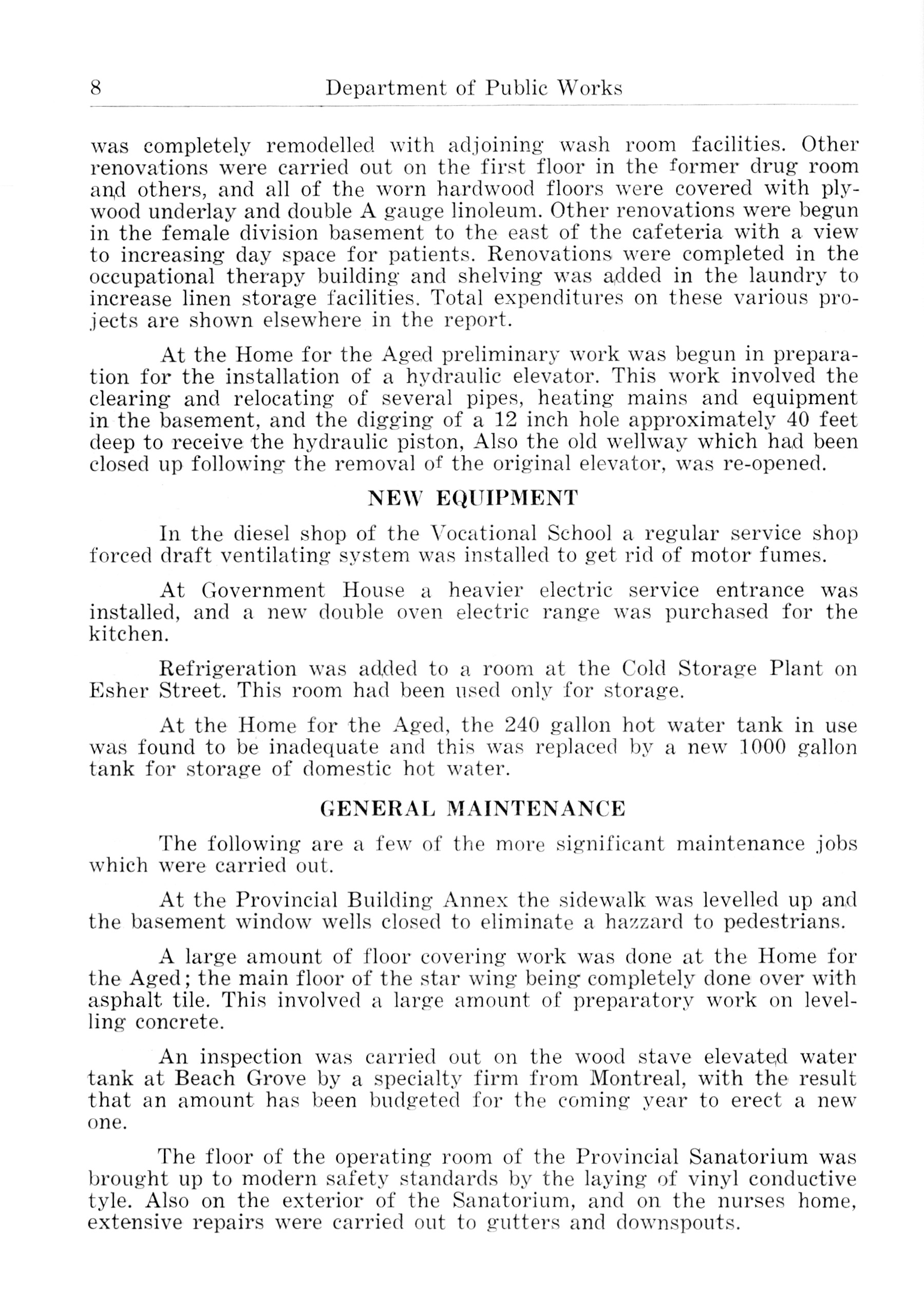 8 Department of Public Works

was completely remodelled with adjoining wash room facilities. Other renovations were carried out on the first floor in the former drug room and others, and all of the worn hardwood floors were covered with plywood underlay and double A gauge linoleum. Other renovations were begun in the female division basement to the east of the cafeteria with a view to increasing day space for patients. Renovations were completed in the occupational therapy building and shelving was added in the laundry to increase linen storage facilities. Total expenditures on these various projects are shown elsewhere in the report.

At the Home for the Aged preliminary work was begun in preparation for the installation of a hydraulic elevator. This work involved the clearing and relocating of several pipes, heating mains and equipment in the basement, and the digging of a 12 inch hole approximately 40 feet deep to receive the hydraulic piston, Also the old wellway which had been closed up following the removal of the original elevator, was re-opened.

NEW EQUIPMENT

In the diesel shop of the Vocational School a regular service shop forced draft ventilating system was installed to get rid of motor fumes.

At Government House a heavier electric service entrance was installed, and a new double oven electric range was purchased for the kitchen.

Refrigeration was added to a room at the Cold Storage Plant on Esher Street. This room had been used only for storage.

At the Home for the Aged, the 240 gallon hot water tank in use was found to be inadequate and this was replaced by a new 1000 gallon tank for storage of domestic hot water.

GENERAL MAINTENANCE

The following are a few of the more significant maintenance jobs which were carried out.

At the Provincial Building Annex the sidewalk was levelled up and the basement window wells closed to eliminate a hazzard to pedestrians.

A large amount of floor covering work was done at the Home for the Aged; the main floor of the star wing being completely done over with asphalt tile. This involved a large amount of preparatory work on levelling concrete.

An inspection was carried out on the wood stave elevated water tank at Beach Grove by a specialty firm from Montreal, with the result that an amount has been budgeted for the coming year to erect a new one.

The floor of the operating room of the Provincial Sanatorium was brought up to modern safety standards by the laying of vinyl conductive tyle. Also on the exterior of the Sanatorium, and on the nurses home, extensive repairs were carried out to gutters and downspouts.